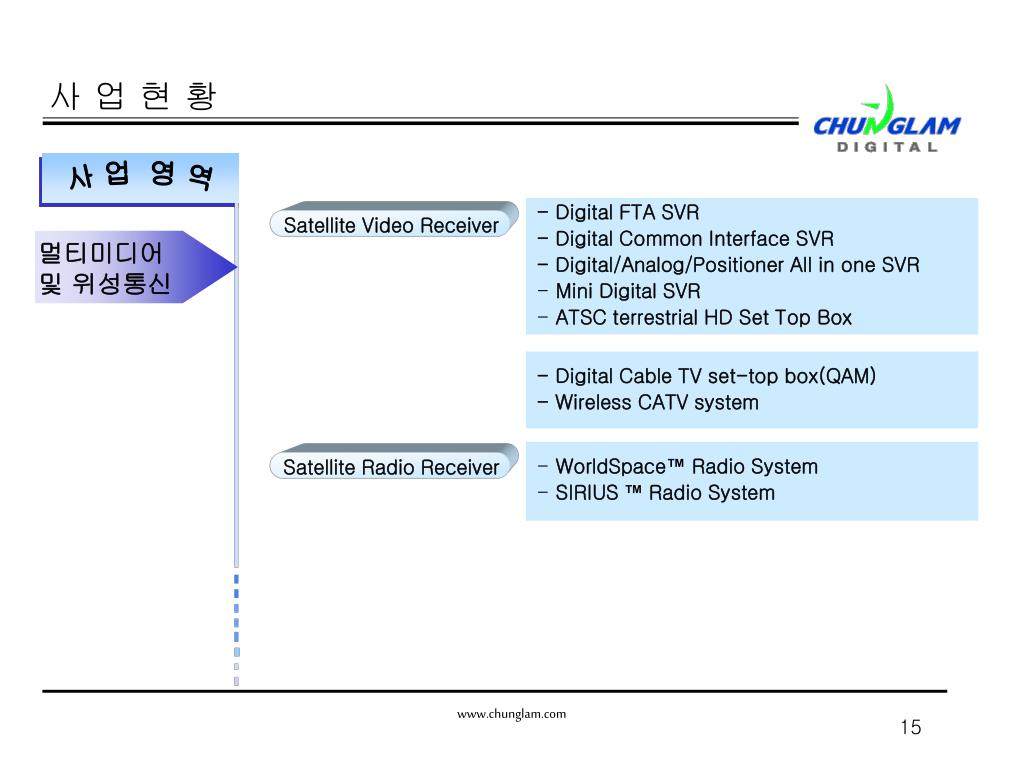 사 업 현 황

CHUNGLAM
DIGITAL

사 업 영 역

멀티미디어
및 위성통신

Satellite Video Receiver

- Digital FTA SVR
- Digital Common Interface SVR
- Digital/Analog/Positioner All in one SVR
- Mini Digital SVR
- ATSC terrestrial HD Set Top Box

- Digital Cable TV set-top box(QAM)
- Wireless CATV system

Satellite Radio Receiver

- WorldSpace™ Radio System
- SIRIUS ™ Radio System

www.chunglam.com

15